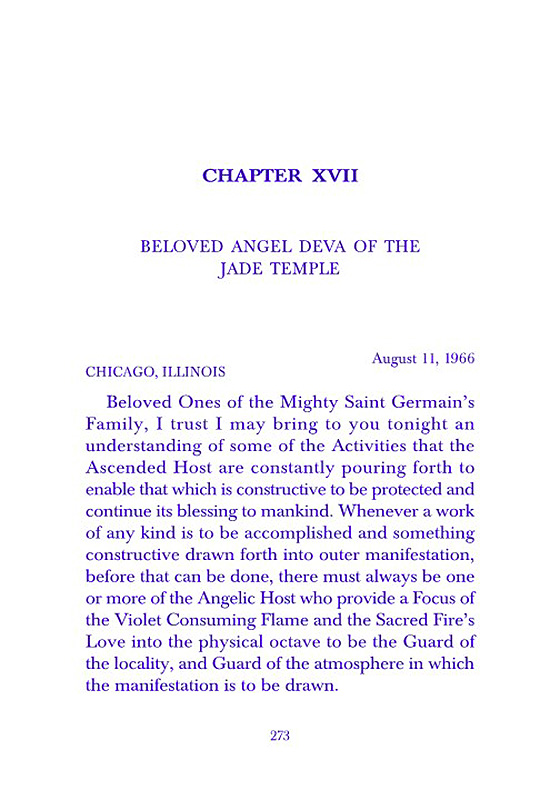 CHAPTER XVII

BELOVED ANGEL DEVA OF THE JADE TEMPLE

August 11, 1966

CHICAGO, ILLINOIS

Beloved Ones of the Mighty Saint Germain's Family, I trust I may bring to you tonight an understanding of some of the Activities that the Ascended Host are constantly pouring forth to enable that which is constructive to be protected and continue its blessing to mankind. Whenever a work of any kind is to be accomplished and something constructive drawn forth into outer manifestation, before that can be done, there must always be one or more of the Angelic Host who provide a Focus of the Violet Consuming Flame and the Sacred Fire's Love into the physical octave to be the Guard of the locality, and Guard of the atmosphere in which the manifestation is to be drawn.

273